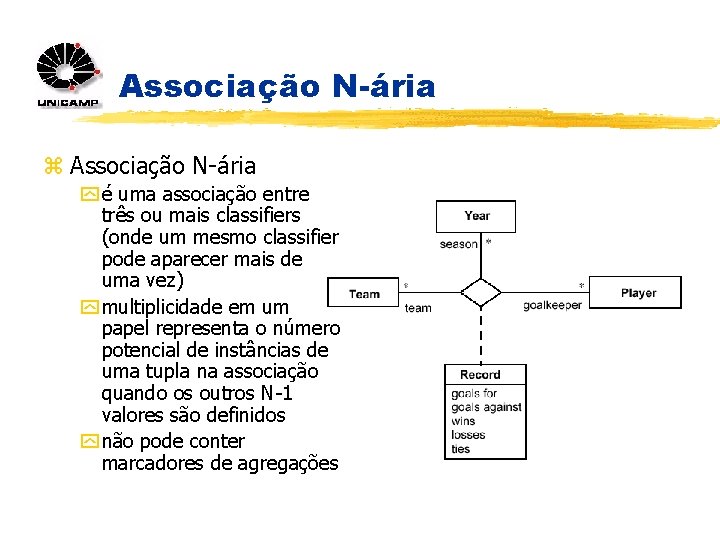 UNICAMP

Associação N-ária

Associação N-ária

é uma associação entre três ou mais classifiers (onde um mesmo classifier pode aparecer mais de uma vez)

multiplicidade em um papel representa o número potencial de instâncias de uma tupla na associação quando os outros N-1 valores são definidos

não pode conter marcadores de agregações

Year

season *

Team

*

team

*

goalkeeper

Player

Record

goals for
goals against
wins
losses
ties